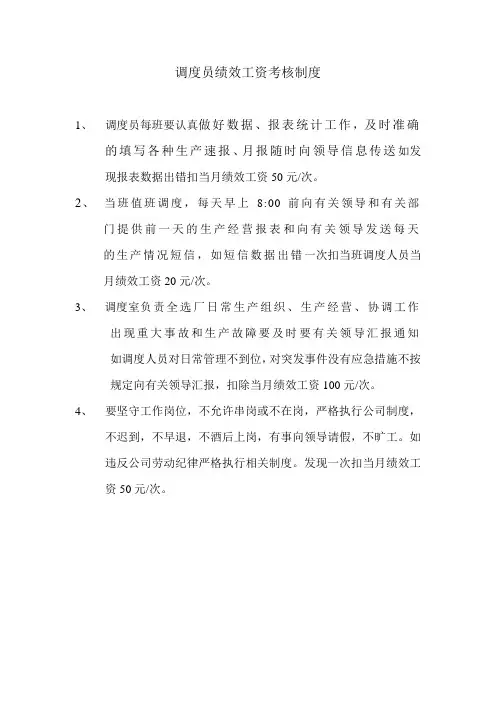 调度员绩效工资考核制度

1、 调度员每班要认真做好数据、报表统计工作，及时准确的填写各种生产速报、月报随时向领导信息传送如发现报表数据出错扣当月绩效工资 50 元/次。

2、 当班值班调度，每天早上 8:00 前向有关领导和有关部门提供前一天的生产经营报表和向有关领导发送每天的生产情况短信，如短信数据出错一次扣当班调度人员当月绩效工资 20 元/次。

3、 调度室负责全选厂日常生产组织、生产经营、协调工作出现重大事故和生产故障要及时要有关领导汇报通知如调度人员对日常管理不到位，对突发事件没有应急措施不按规定向有关领导汇报，扣除当月绩效工资 100 元/次。

4、 要坚守工作岗位，不允许串岗或不在岗，严格执行公司制度，不迟到，不早退，不酒后上岗，有事向领导请假，不旷工。如违反公司劳动纪律严格执行相关制度。发现一次扣当月绩效工资 50 元/次。